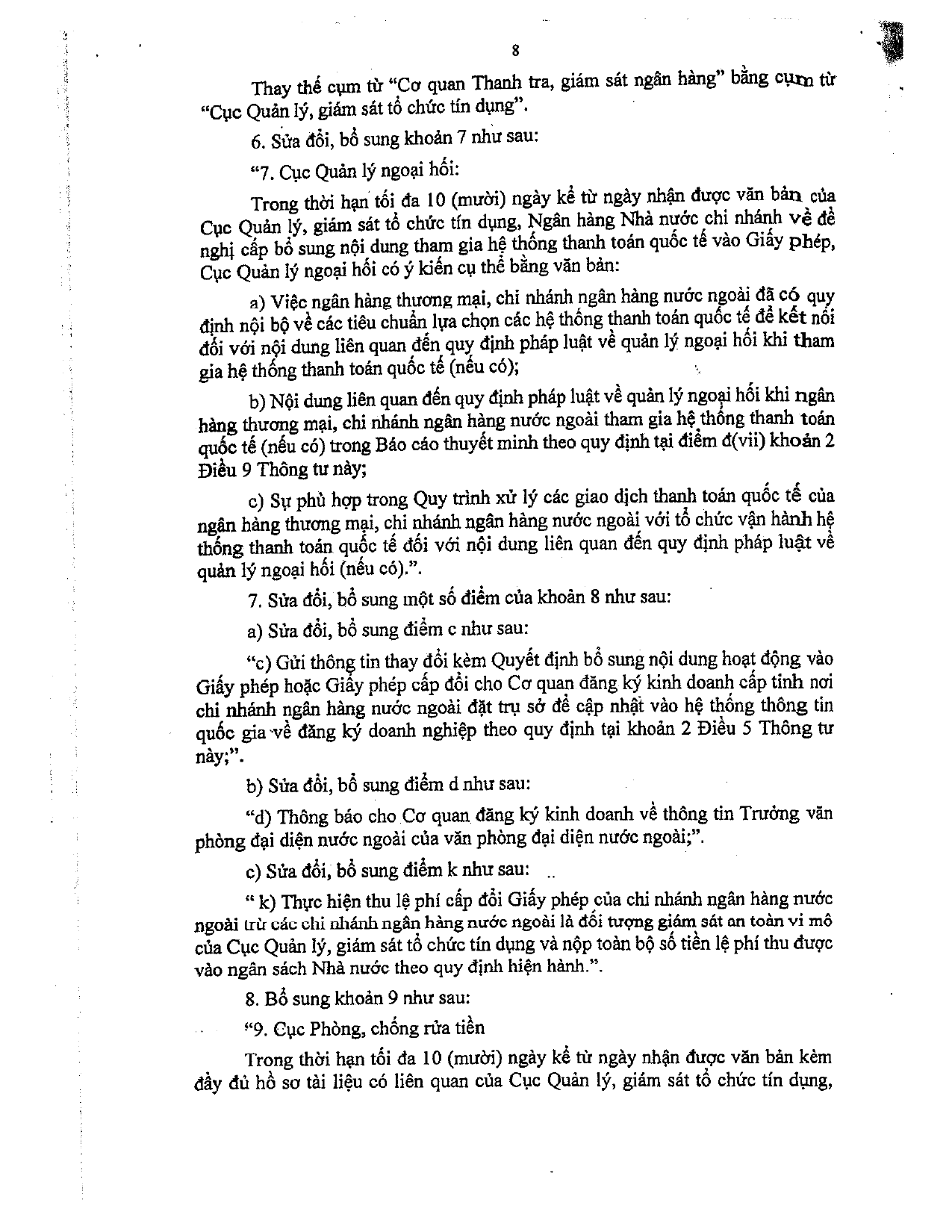 8

Thay thế cụm từ "Cơ quan Thanh tra, giám sát ngân hàng" bằng cụm từ "Cục Quản lý, giám sát tổ chức tín dụng".

6. Sửa đổi, bổ sung khoản 7 như sau:

"7. Cục Quản lý ngoại hối:

Trong thời hạn tối đa 10 (mười) ngày kể từ ngày nhận được văn bản của Cục Quản lý, giám sát tổ chức tín dụng, Ngân hàng Nhà nước chi nhánh về đề nghị cấp bổ sung nội dung tham gia hệ thống thanh toán quốc tế vào Giấy phép, Cục Quản lý ngoại hối có ý kiến cụ thể bằng văn bản:

a) Việc ngân hàng thương mại, chi nhánh ngân hàng nước ngoài đã có quy định nội bộ về các tiêu chuẩn lựa chọn các hệ thống thanh toán quốc tế để kết nối đối với nội dung liên quan đến quy định pháp luật về quản lý ngoại hối khi tham gia hệ thống thanh toán quốc tế (nếu có);

b) Nội dung liên quan đến quy định pháp luật về quản lý ngoại hối khi ngân hàng thương mại, chi nhánh ngân hàng nước ngoài tham gia hệ thống thanh toán quốc tế (nếu có) trong Báo cáo thuyết minh theo quy định tại điểm đ(vii) khoản 2 Điều 9 Thông tư này;

c) Sự phù hợp trong Quy trình xử lý các giao dịch thanh toán quốc tế của ngân hàng thương mại, chi nhánh ngân hàng nước ngoài với tổ chức vận hành hệ thống thanh toán quốc tế đối với nội dung liên quan đến quy định pháp luật về quản lý ngoại hối (nếu có).".

7. Sửa đổi, bổ sung một số điểm của khoản 8 như sau:

a) Sửa đổi, bổ sung điểm c như sau:

"c) Gửi thông tin thay đổi kèm Quyết định bổ sung nội dung hoạt động vào Giấy phép hoặc Giấy phép cấp đổi cho Cơ quan đăng ký kinh doanh cấp tỉnh nơi chi nhánh ngân hàng nước ngoài đặt trụ sở để cập nhật vào hệ thống thông tin quốc gia về đăng ký doanh nghiệp theo quy định tại khoản 2 Điều 5 Thông tư này;".

b) Sửa đổi, bổ sung điểm d như sau:

"d) Thông báo cho Cơ quan đăng ký kinh doanh về thông tin Trưởng văn phòng đại diện nước ngoài của văn phòng đại diện nước ngoài;".

c) Sửa đổi, bổ sung điểm k như sau:

" k) Thực hiện thu lệ phí cấp đổi Giấy phép của chi nhánh ngân hàng nước ngoài trừ các chi nhánh ngân hàng nước ngoài là đối tượng giám sát an toàn vi mô của Cục Quản lý, giám sát tổ chức tín dụng và nộp toàn bộ số tiền lệ phí thu được vào ngân sách Nhà nước theo quy định hiện hành.".

8. Bổ sung khoản 9 như sau:

"9. Cục Phòng, chống rửa tiền

Trong thời hạn tối đa 10 (mười) ngày kể từ ngày nhận được văn bản kèm đầy đủ hồ sơ tài liệu có liên quan của Cục Quản lý, giám sát tổ chức tín dụng,